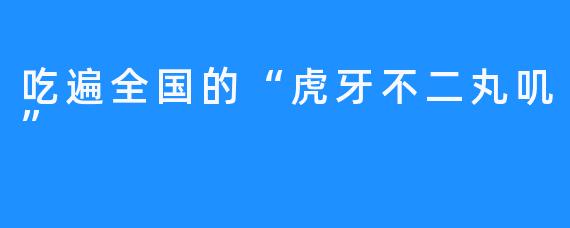 吃遍全国的“虎牙不二丸叽”